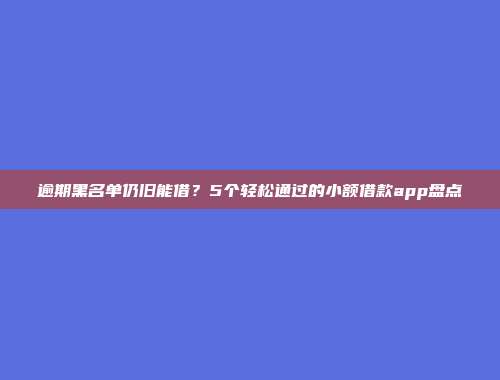 逾期黑名单仍旧能借？5个轻松通过的小额借款app盘点